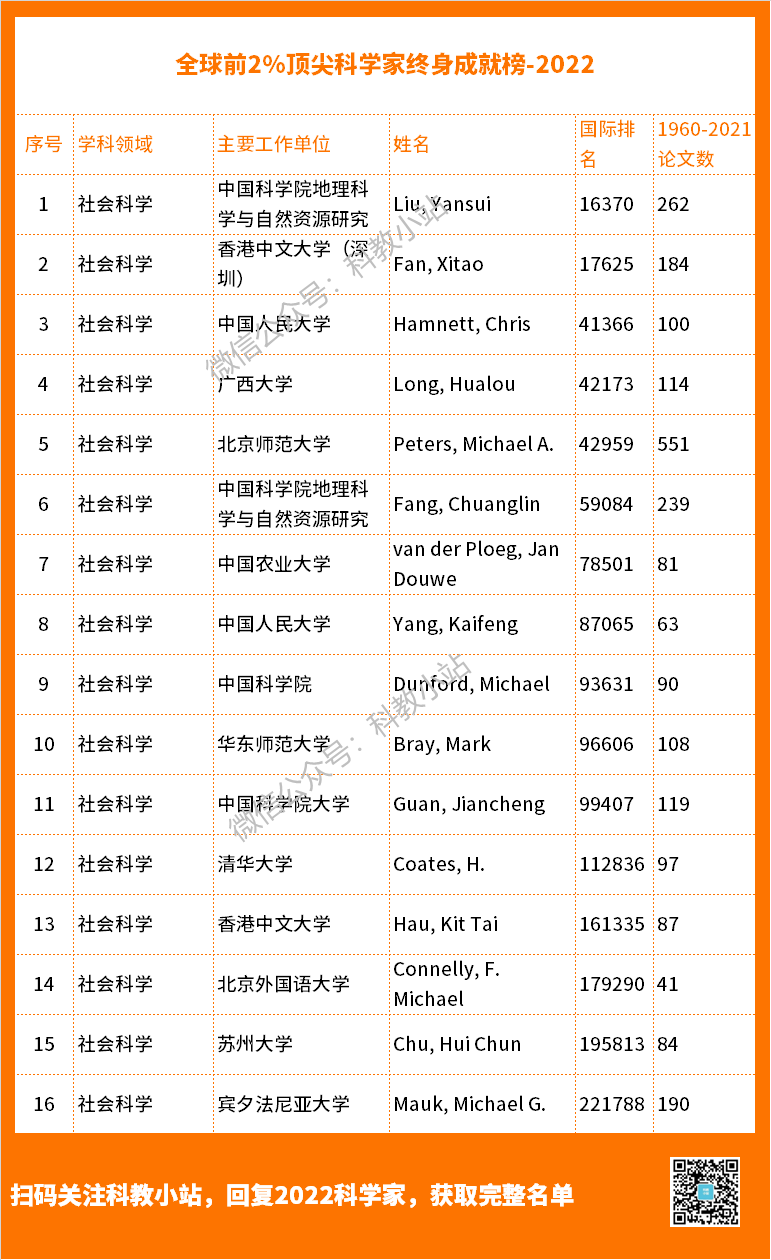 全球前2%顶尖科学家终身成就榜-2022

| 序号 | 学科领域 | 主要工作单位 | 姓名 | 国际排名 | 1960-2021论文数 |
|---|---|---|---|---|---|
| 1 | 社会科学 | 中国科学院地理科学与自然资源研究 | Liu, Yansui | 16370 | 262 |
| 2 | 社会科学 | 香港中文大学（深圳） | Fan, Xitao | 17625 | 184 |
| 3 | 社会科学 | 中国人民大学 | Hamnett, Chris | 41366 | 100 |
| 4 | 社会科学 | 广西大学 | Long, Hualou | 42173 | 114 |
| 5 | 社会科学 | 北京师范大学 | Peters, Michael A. | 42959 | 551 |
| 6 | 社会科学 | 中国科学院地理科学与自然资源研究 | Fang, Chuanglin | 59084 | 239 |
| 7 | 社会科学 | 中国农业大学 | van der Ploeg, Jan Douwe | 78501 | 81 |
| 8 | 社会科学 | 中国人民大学 | Yang, Kaifeng | 87065 | 63 |
| 9 | 社会科学 | 中国科学院 | Dunford, Michael | 93631 | 90 |
| 10 | 社会科学 | 华东师范大学 | Bray, Mark | 96606 | 108 |
| 11 | 社会科学 | 中国科学院大学 | Guan, Jiancheng | 99407 | 119 |
| 12 | 社会科学 | 清华大学 | Coates, H. | 112836 | 97 |
| 13 | 社会科学 | 香港中文大学 | Hau, Kit Tai | 161335 | 87 |
| 14 | 社会科学 | 北京外国语大学 | Connelly, F. Michael | 179290 | 41 |
| 15 | 社会科学 | 苏州大学 | Chu, Hui Chun | 195813 | 84 |
| 16 | 社会科学 | 宾夕法尼亚大学 | Mauk, Michael G. | 221788 | 190 |

微信公众号：科教小站

微信公众号：科教小站

扫码关注科教小站，回复2022科学家，获取完整名单